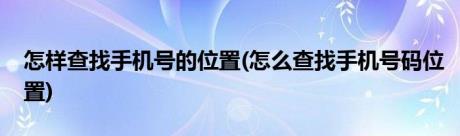 怎样查找手机号的位置(怎么查找手机号码位置)